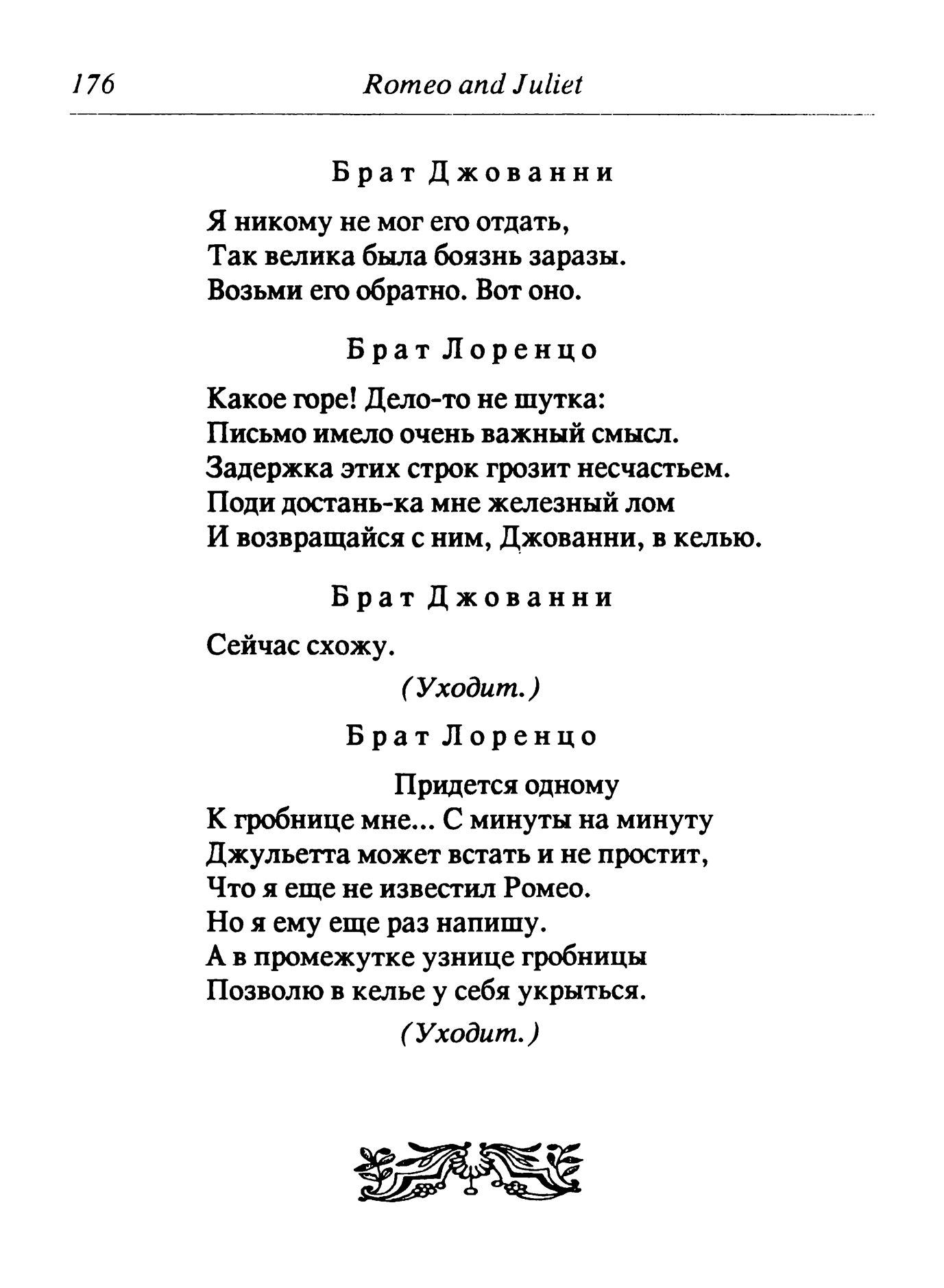 176 Romeo and Juliet

Брат Джованни

Я никому не мог его отдать,
Так велика была боязнь заразы.
Возьми его обратно. Вот оно.

Брат Лоренцо

Какое горе! Дело-то не шутка:
Письмо имело очень важный смысл.
Задержка этих строк грозит несчастьем.
Поди достань-ка мне железный лом
И возвращайся с ним, Джованни, в келью.

Брат Джованни

Сейчас схожу.

(Уходит.)

Брат Лоренцо

Придется одному
К гробнице мне... С минуты на минуту
Джульетта может встать и не простит,
Что я еще не известил Ромео.
Но я ему еще раз напишу.
А в промежутке узнице гробницы
Позволю в келье у себя укрыться.

(Уходит.)